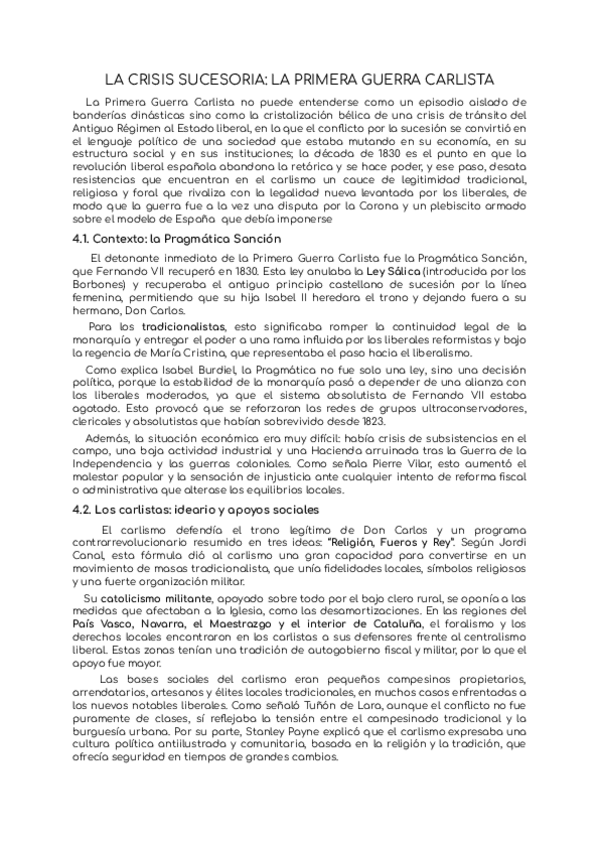 LA CRISIS SUCESORIA: LA PRIMERA GUERRA CARLISTA

La Primera Guerra Carlista no puede entenderse como un episodio aislado de banderías dinásticas sino como la cristalización bélica de una crisis de tránsito del Antiguo Régimen al Estado liberal, en la que el conflicto por la sucesión se convirtió en el lenguaje político de una sociedad que estaba mutando en su economía, en su estructura social y en sus instituciones; la década de 1830 es el punto en que la revolución liberal española abandona la retórica y se hace poder, y ese paso, desata resistencias que encuentran en el carlismo un cauce de legitimidad tradicional, religiosa y foral que rivaliza con la legalidad nueva levantada por los liberales, de modo que la guerra fue a la vez una disputa por la Corona y un plebiscito armado sobre el modelo de España que debía imponerse

4.1. Contexto: la Pragmática Sanción

El detonante inmediato de la Primera Guerra Carlista fue la Pragmática Sanción, que Fernando VII recuperó en 1830. Esta ley anulaba la Ley Sálica (introducida por los Borbones) y recuperaba el antiguo principio castellano de sucesión por la línea femenina, permitiendo que su hija Isabel II heredara el trono y dejando fuera a su hermano, Don Carlos.

Para los tradicionalistas, esto significaba romper la continuidad legal de la monarquía y entregar el poder a una rama influida por los liberales reformistas y bajo la regencia de María Cristina, que representaba el paso hacia el liberalismo.

Como explica Isabel Burdiel, la Pragmática no fue solo una ley, sino una decisión política, porque la estabilidad de la monarquía pasó a depender de una alianza con los liberales moderados, ya que el sistema absolutista de Fernando VII estaba agotado. Esto provocó que se reforzaran las redes de grupos ultraconservadores, clericales y absolutistas que habían sobrevivido desde 1823.

Además, la situación económica era muy difícil: había crisis de subsistencias en el campo, una baja actividad industrial y una Hacienda arruinada tras la Guerra de la Independencia y las guerras coloniales. Como señala Pierre Vilar, esto aumentó el malestar popular y la sensación de injusticia ante cualquier intento de reforma fiscal o administrativa que alterase los equilibrios locales.

4.2. Los carlistas: ideario y apoyos sociales

El carlismo defendía el trono legítimo de Don Carlos y un programa contrarrevolucionario resumido en tres ideas: "Religión, Fueros y Rey". Según Jordi Canal, esta fórmula dió al carlismo una gran capacidad para convertirse en un movimiento de masas tradicionalista, que unía fidelidades locales, símbolos religiosos y una fuerte organización militar.

Su catolicismo militante, apoyado sobre todo por el bajo clero rural, se oponía a las medidas que afectaban a la Iglesia, como las desamortizaciones. En las regiones del País Vasco, Navarra, el Maestrazgo y el interior de Cataluña, el foralismo y los derechos locales encontraron en los carlistas a sus defensores frente al centralismo liberal. Estas zonas tenían una tradición de autogobierno fiscal y militar, por lo que el apoyo fue mayor.

Las bases sociales del carlismo eran pequeños campesinos propietarios, arrendatarios, artesanos y élites locales tradicionales, en muchos casos enfrentadas a los nuevos notables liberales. Como señaló Tuñón de Lara, aunque el conflicto no fue puramente de clases, sí reflejaba la tensión entre el campesinado tradicional y la burguesía urbana. Por su parte, Stanley Payne explicó que el carlismo expresaba una cultura política antiilustrada y comunitaria, basada en la religión y la tradición, que ofrecía seguridad en tiempos de grandes cambios.